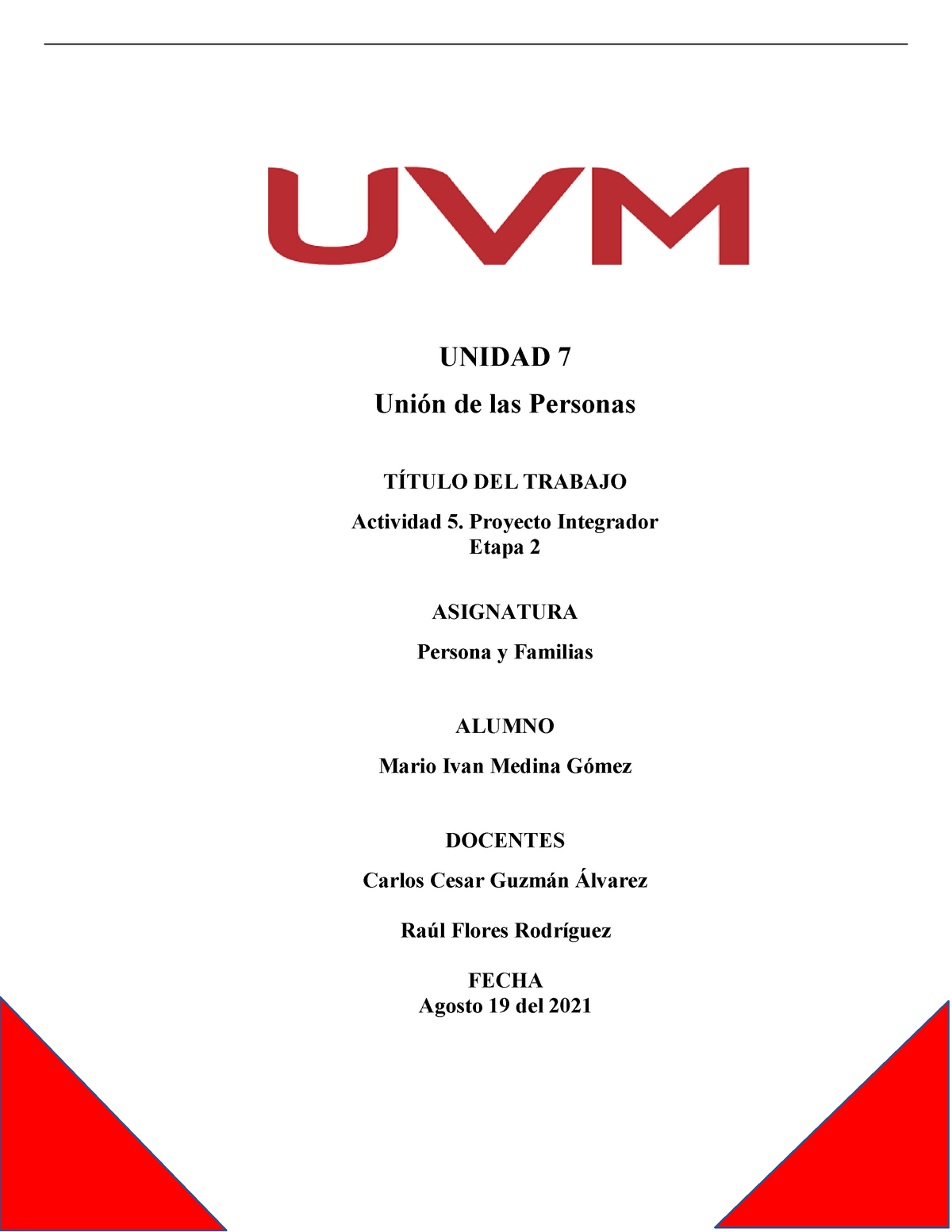 UVM

UNIDAD 7

Unión de las Personas

TÍTULO DEL TRABAJO

Actividad 5. Proyecto Integrador
Etapa 2

ASIGNATURA

Persona y Familias

ALUMNO

Mario Ivan Medina Gómez

DOCENTES

Carlos Cesar Guzmán Álvarez

Raúl Flores Rodríguez

FECHA
Agosto 19 del 2021